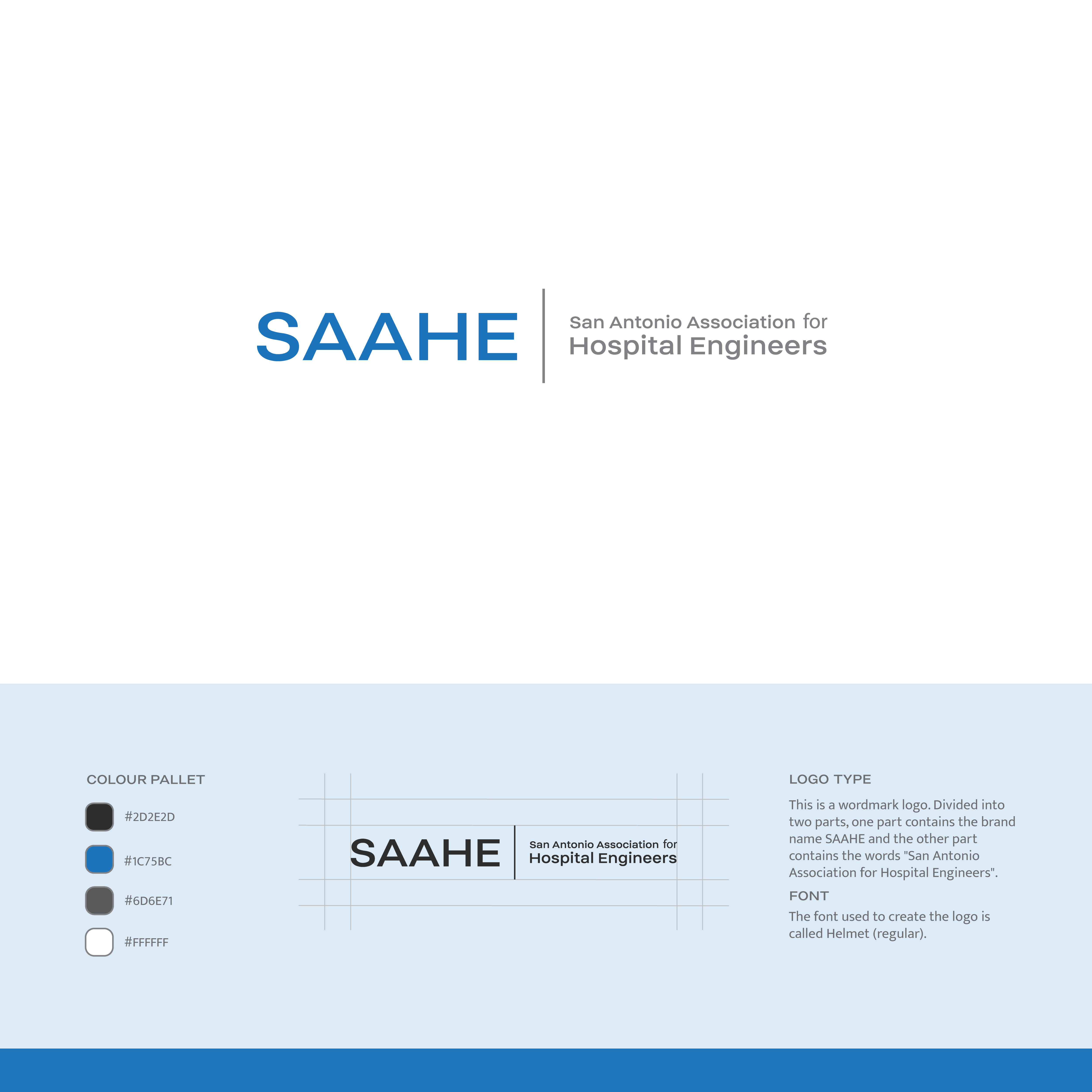 SAAHE
San Antonio Association for
Hospital Engineers

COLOUR PALLET

#2D2E2D

#1C75BC

#6D6E71

#FFFFFF

SAAHE
San Antonio Association for
Hospital Engineers

LOGO TYPE

This is a wordmark logo. Divided into two parts, one part contains the brand name SAAHE and the other part contains the words "San Antonio Association for Hospital Engineers".

FONT

The font used to create the logo is called Helmet (regular).